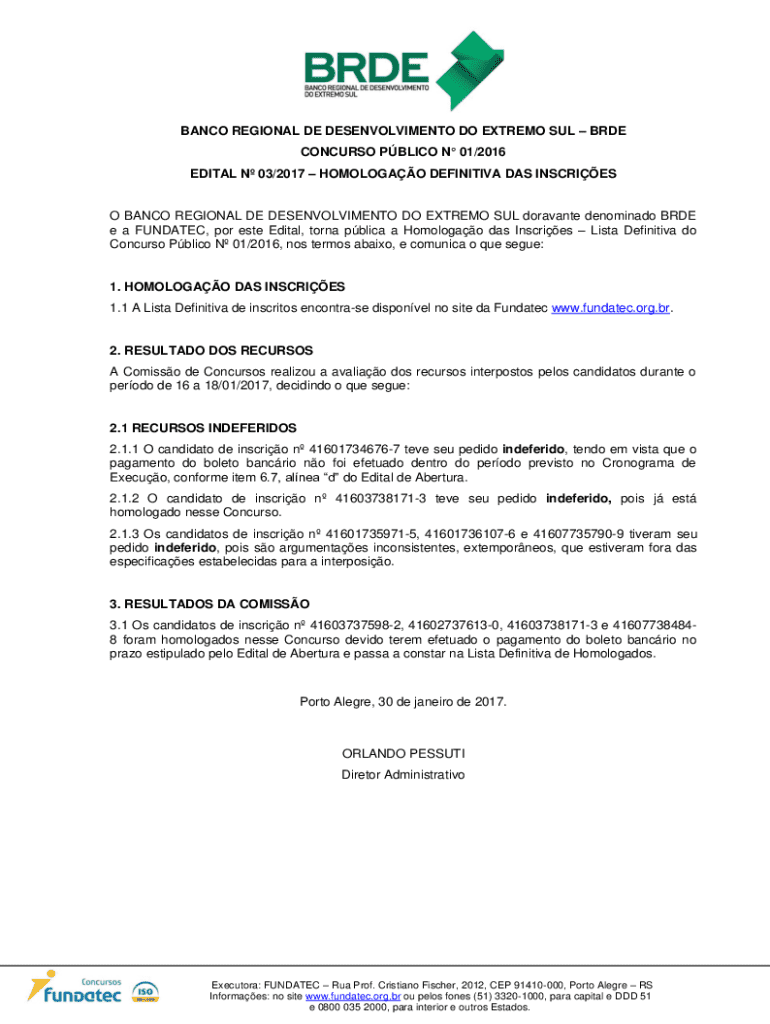 BRDE
BANCO REGIONAL DE DESENVOLVIMENTO DO EXTREMO SUL

BANCO REGIONAL DE DESENVOLVIMENTO DO EXTREMO SUL – BRDE
CONCURSO PÚBLICO N° 01/2016
EDITAL Nº 03/2017 – HOMOLOGAÇÃO DEFINITIVA DAS INSCRIÇÕES

O BANCO REGIONAL DE DESENVOLVIMENTO DO EXTREMO SUL doravante denominado BRDE e a FUNDATEC, por este Edital, torna pública a Homologação das Inscrições – Lista Definitiva do Concurso Público Nº 01/2016, nos termos abaixo, e comunica o que segue:

1. HOMOLOGAÇÃO DAS INSCRIÇÕES
1.1 A Lista Definitiva de inscritos encontra-se disponível no site da Fundatec www.fundatec.org.br.

2. RESULTADO DOS RECURSOS
A Comissão de Concursos realizou a avaliação dos recursos interpostos pelos candidatos durante o período de 16 a 18/01/2017, decidindo o que segue:

2.1 RECURSOS INDEFERIDOS
2.1.1 O candidato de inscrição nº 41601734676-7 teve seu pedido indeferido, tendo em vista que o pagamento do boleto bancário não foi efetuado dentro do período previsto no Cronograma de Execução, conforme item 6.7, alínea "d" do Edital de Abertura.
2.1.2 O candidato de inscrição nº 41603738171-3 teve seu pedido indeferido, pois já está homologado nesse Concurso.
2.1.3 Os candidatos de inscrição nº 41601735971-5, 41601736107-6 e 41607735790-9 tiveram seu pedido indeferido, pois são argumentações inconsistentes, extemporâneos, que estiveram fora das especificações estabelecidas para a interposição.

3. RESULTADOS DA COMISSÃO
3.1 Os candidatos de inscrição nº 41603737598-2, 41602737613-0, 41603738171-3 e 41607738484-8 foram homologados nesse Concurso devido terem efetuado o pagamento do boleto bancário no prazo estipulado pelo Edital de Abertura e passa a constar na Lista Definitiva de Homologados.

Porto Alegre, 30 de janeiro de 2017.

ORLANDO PESSUTI
Diretor Administrativo

Concursos fundatec ISO

Executora: FUNDATEC – Rua Prof. Cristiano Fischer, 2012, CEP 91410-000, Porto Alegre – RS
Informações: no site www.fundatec.org.br ou pelos fones (51) 3320-1000, para capital e DDD 51 e 0800 035 2000, para interior e outros Estados.